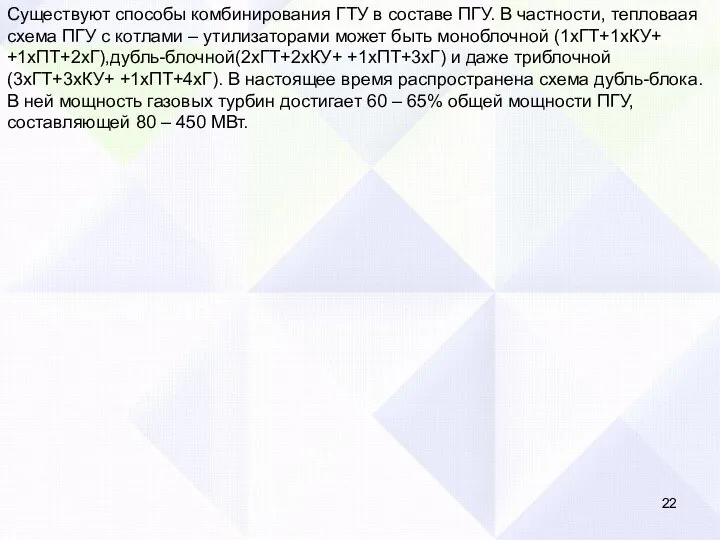 Существуют способы комбинирования ГТУ в составе ПГУ. В частности, тепловаая схема ПГУ с котлами – утилизаторами может быть моноблочной (1хГТ+1хКУ+ +1хПТ+2хГ),дубль-блочной(2хГТ+2хКУ+ +1хПТ+3хГ) и даже триблочной (3хГТ+3хКУ+ +1хПТ+4хГ). В настоящее время распространена схема дубль-блока. В ней мощность газовых турбин достигает 60 – 65% общей мощности ПГУ, составляющей 80 – 450 МВт.

22